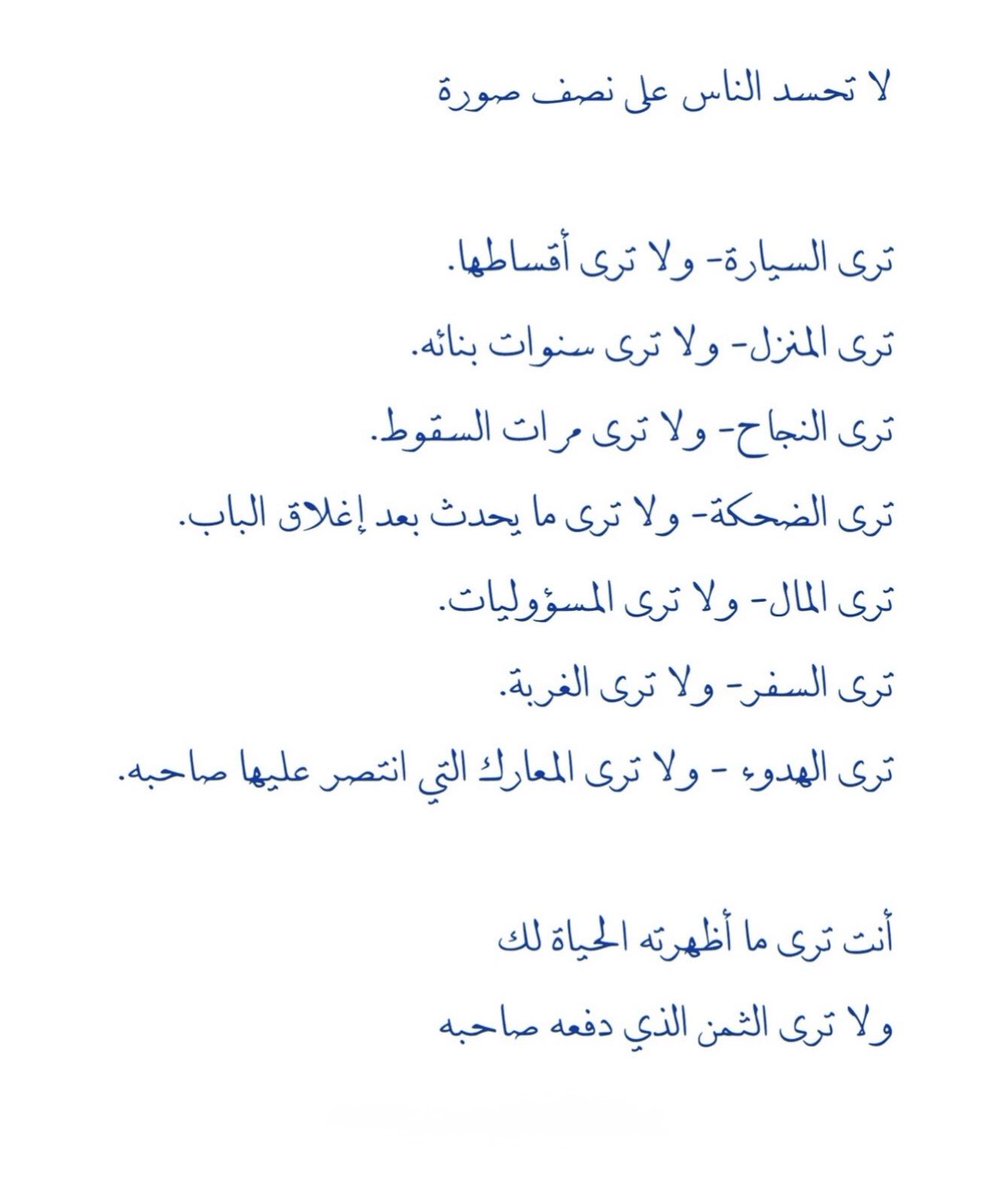 لا تحسد الناس على نصف صورة

ترى السيارة- ولا ترى أقساطها.
ترى المنزل- ولا ترى سنوات بنائه.
ترى النجاح- ولا ترى مرات السقوط.
ترى الضحكة- ولا ترى ما يحدث بعد إغلاق الباب.
ترى المال- ولا ترى المسؤوليات.
ترى السفر- ولا ترى الغربة.
ترى الهدوء - ولا ترى المعارك التي انتصر عليها صاحبه.

أنت ترى ما أظهرته الحياة لك
ولا ترى الثمن الذي دفعه صاحبه